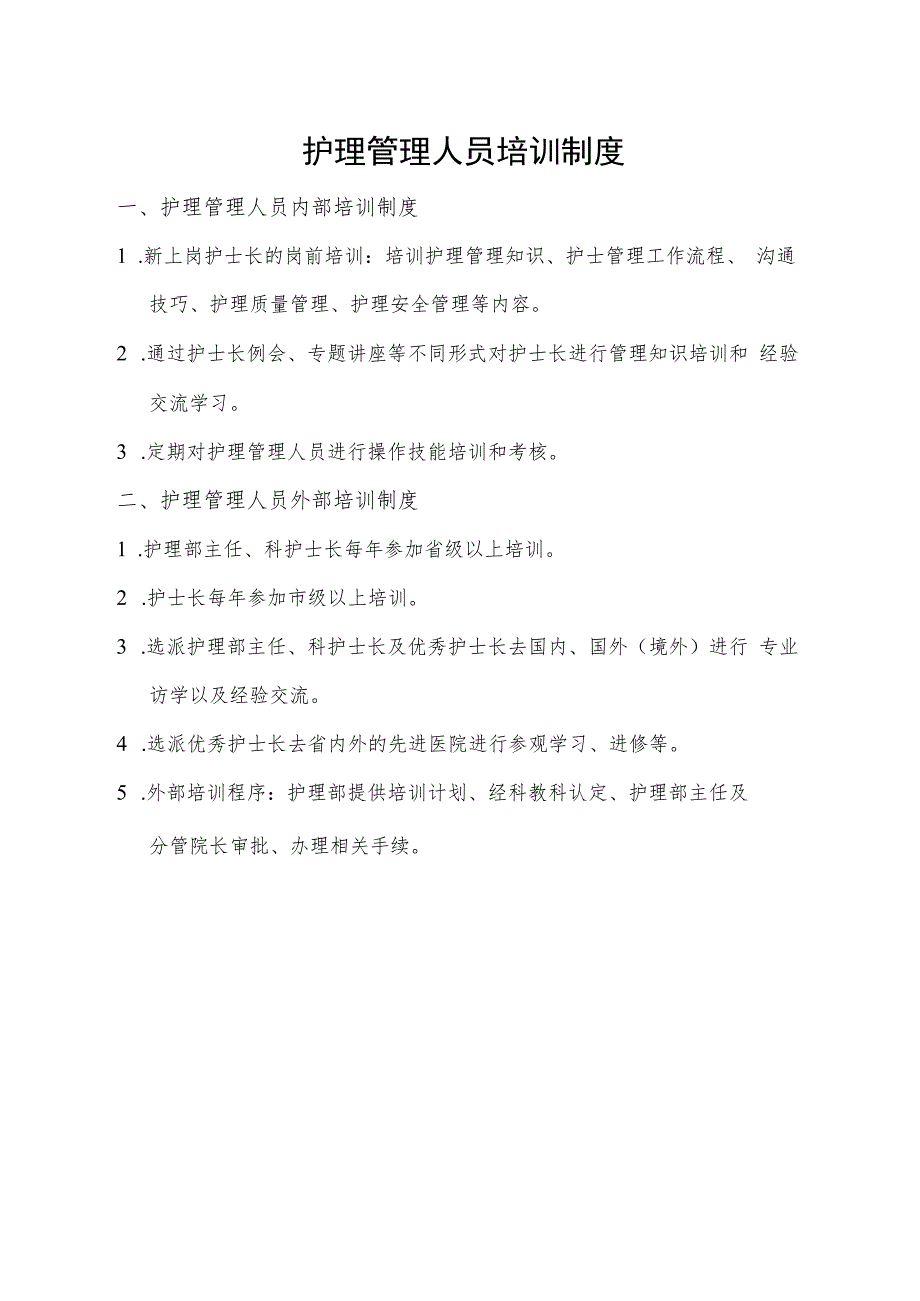 护理管理人员培训制度

一、护理管理人员内部培训制度

1 .新上岗护士长的岗前培训：培训护理管理知识、护士管理工作流程、 沟通技巧、护理质量管理、护理安全管理等内容。

2 .通过护士长例会、专题讲座等不同形式对护士长进行管理知识培训和 经验交流学习。

3 .定期对护理管理人员进行操作技能培训和考核。

二、护理管理人员外部培训制度

1 .护理部主任、科护士长每年参加省级以上培训。

2 .护士长每年参加市级以上培训。

3 .选派护理部主任、科护士长及优秀护士长去国内、国外（境外）进行 专业访学以及经验交流。

4 .选派优秀护士长去省内外的先进医院进行参观学习、进修等。

5 .外部培训程序：护理部提供培训计划、经科教科认定、护理部主任及

分管院长审批、办理相关手续。